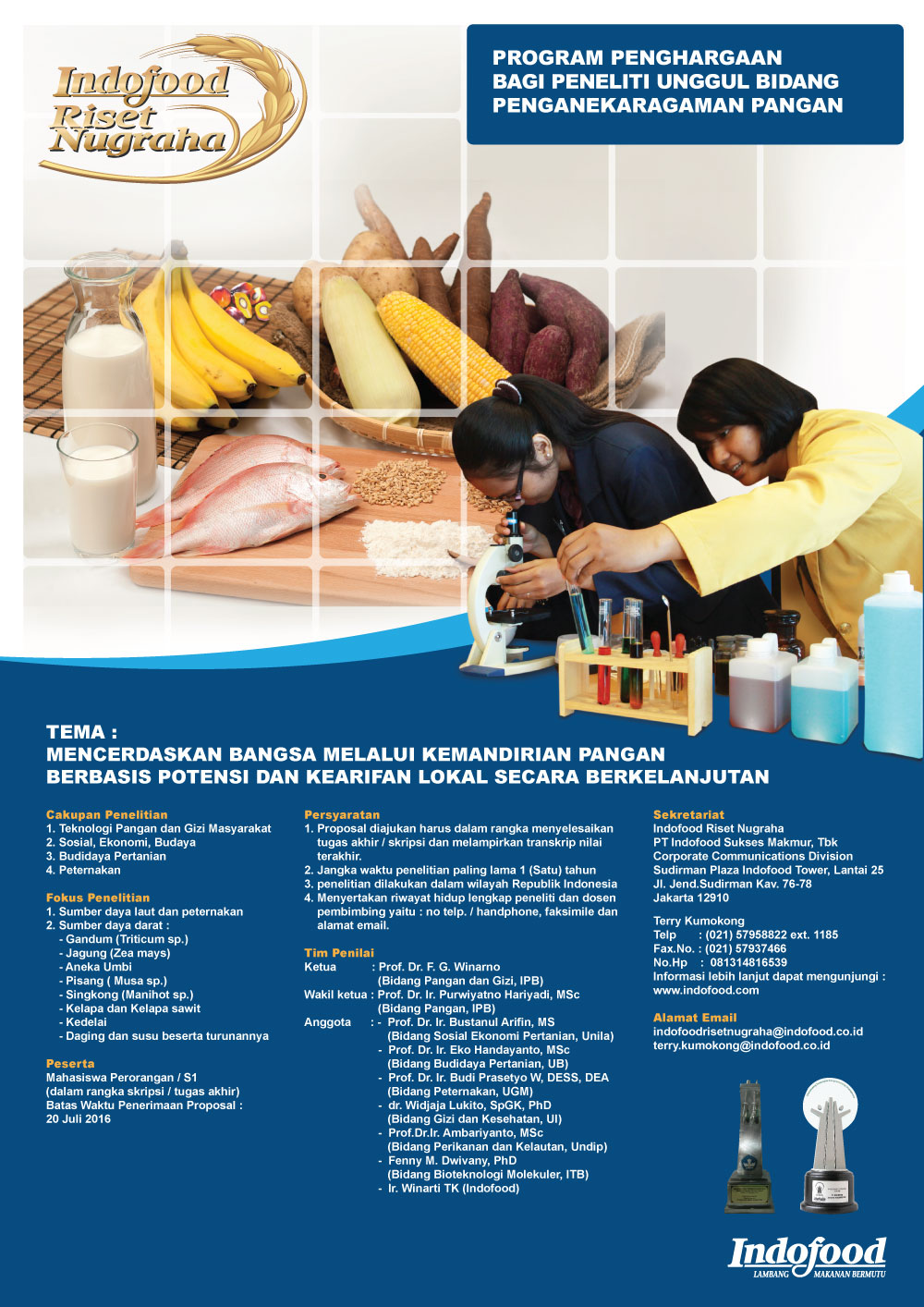 Indofood Riset Nugraha

PROGRAM PENGHARGAAN BAGI PENELITI UNGGUL BIDANG PENGANEKARAGAMAN PANGAN

TEMA :
MENCERDASKAN BANGSA MELALUI KEMANDIRIAN PANGAN BERBASIS POTENSI DAN KEARIFAN LOKAL SECARA BERKELANJUTAN

Cakupan Penelitian
1. Teknologi Pangan dan Gizi Masyarakat
2. Sosial, Ekonomi, Budaya
3. Budidaya Pertanian
4. Peternakan

Fokus Penelitian
1. Sumber daya laut dan peternakan
2. Sumber daya darat :
- Gandum (Triticum sp.)
- Jagung (Zea mays)
- Aneka Umbi
- Pisang ( Musa sp.)
- Singkong (Manihot sp.)
- Kelapa dan Kelapa sawit
- Kedelai
- Daging dan susu beserta turunannya

Peserta
Mahasiswa Perorangan / S1
(dalam rangka skripsi / tugas akhir)
Batas Waktu Penerimaan Proposal :
20 Juli 2016

Persyaratan
1. Proposal diajukan harus dalam rangka menyelesaikan tugas akhir / skripsi dan melampirkan transkrip nilai terakhir.
2. Jangka waktu penelitian paling lama 1 (Satu) tahun
3. penelitian dilakukan dalam wilayah Republik Indonesia
4. Menyertakan riwayat hidup lengkap peneliti dan dosen pembimbing yaitu : no telp. / handphone, faksimile dan alamat email.

Tim Penilai
Ketua : Prof. Dr. F. G. Winarno
(Bidang Pangan dan Gizi, IPB)
Wakil ketua : Prof. Dr. Ir. Purwiyatno Hariyadi, MSc
(Bidang Pangan, IPB)
Anggota : - Prof. Dr. Ir. Bustanul Arifin, MS
(Bidang Sosial Ekonomi Pertanian, Unila)
- Prof. Dr. Ir. Eko Handayanto, MSc
(Bidang Budidaya Pertanian, UB)
- Prof. Dr. Ir. Budi Prasetyo W, DESS, DEA
(Bidang Peternakan, UGM)
- dr. Widjaja Lukito, SpGK, PhD
(Bidang Gizi dan Kesehatan, UI)
- Prof.Dr.Ir. Ambariyanto, MSc
(Bidang Perikanan dan Kelautan, Undip)
- Fenny M. Dwivany, PhD
(Bidang Bioteknologi Molekuler, ITB)
- Ir. Winarti TK (Indofood)

Sekretariat
Indofood Riset Nugraha
PT Indofood Sukses Makmur, Tbk
Corporate Communications Division
Sudirman Plaza Indofood Tower, Lantai 25
Jl. Jend.Sudirman Kav. 76-78
Jakarta 12910

Terry Kumokong
Telp : (021) 57958822 ext. 1185
Fax.No. : (021) 57937466
No.Hp : 081314816539
Informasi lebih lanjut dapat mengunjungi :
www.indofood.com

Alamat Email
indofoodrisetnugraha@indofood.co.id
terry.kumokong@indofood.co.id

Indofood
LAMBANG MAKANAN BERMUTU